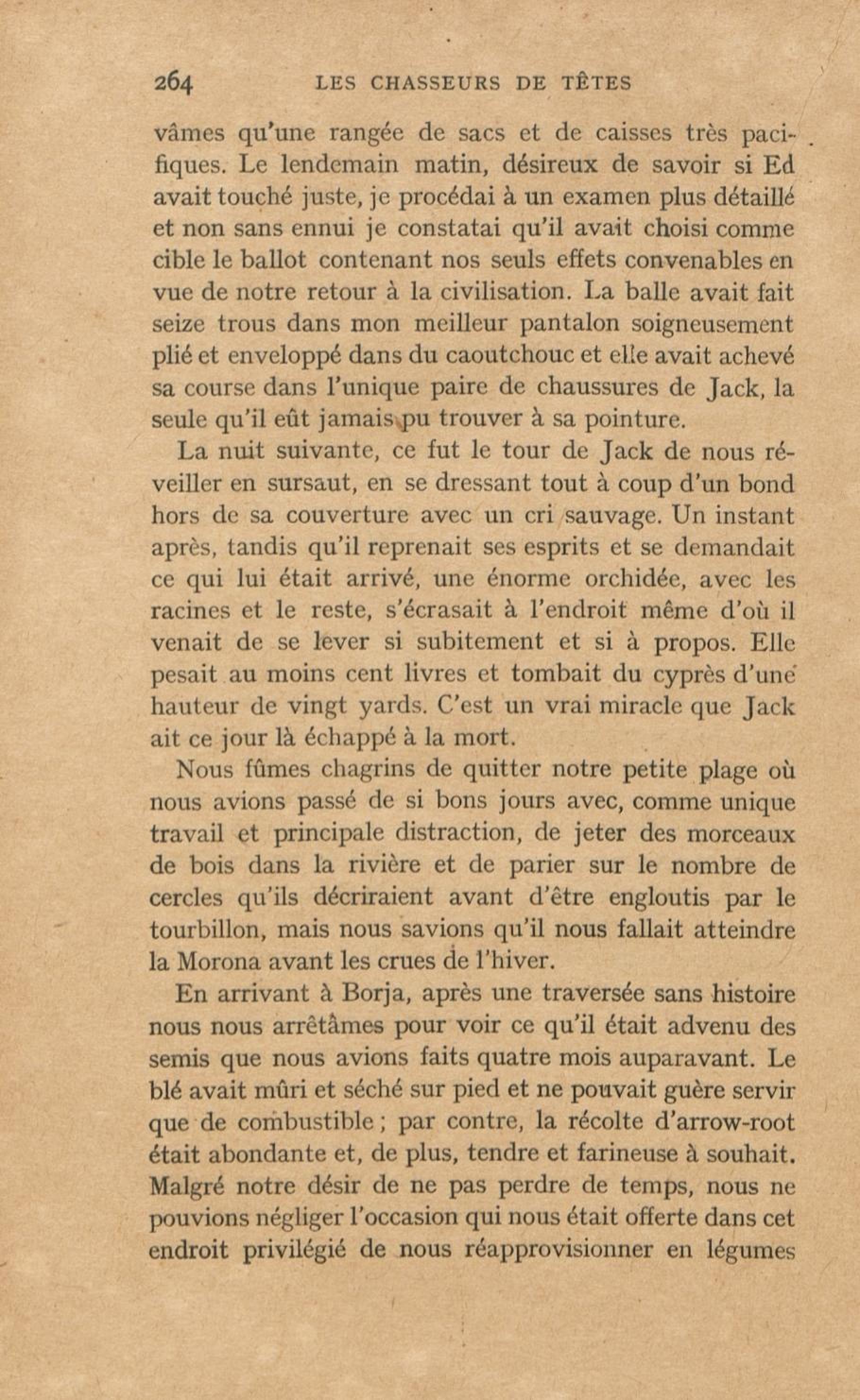 264 LES CHASSEURS DE TÊTES

vâmes qu'une rangée de sacs et de caisses très pacifiques. Le lendemain matin, désireux de savoir si Ed avait touché juste, je procédai à un examen plus détaillé et non sans ennui je constatai qu'il avait choisi comme cible le ballot contenant nos seuls effets convenables en vue de notre retour à la civilisation. La balle avait fait seize trous dans mon meilleur pantalon soigneusement plié et enveloppé dans du caoutchouc et elle avait achevé sa course dans l'unique paire de chaussures de Jack, la seule qu'il eût jamais pu trouver à sa pointure.

La nuit suivante, ce fut le tour de Jack de nous réveiller en sursaut, en se dressant tout à coup d'un bond hors de sa couverture avec un cri sauvage. Un instant après, tandis qu'il reprenait ses esprits et se demandait ce qui lui était arrivé, une énorme orchidée, avec les racines et le reste, s'écrasait à l'endroit même d'où il venait de se lever si subitement et si à propos. Elle pesait au moins cent livres et tombait du cyprès d'une hauteur de vingt yards. C'est un vrai miracle que Jack ait ce jour là échappé à la mort.

Nous fûmes chagrins de quitter notre petite plage où nous avions passé de si bons jours avec, comme unique travail et principale distraction, de jeter des morceaux de bois dans la rivière et de parier sur le nombre de cercles qu'ils décriraient avant d'être engloutis par le tourbillon, mais nous savions qu'il nous fallait atteindre la Morona avant les crues de l'hiver.

En arrivant à Borja, après une traversée sans histoire nous nous arrêtâmes pour voir ce qu'il était advenu des semis que nous avions faits quatre mois auparavant. Le blé avait mûri et séché sur pied et ne pouvait guère servir que de combustible ; par contre, la récolte d'arrow-root était abondante et, de plus, tendre et farineuse à souhait. Malgré notre désir de ne pas perdre de temps, nous ne pouvions négliger l'occasion qui nous était offerte dans cet endroit privilégié de nous réapprovisionner en légumes